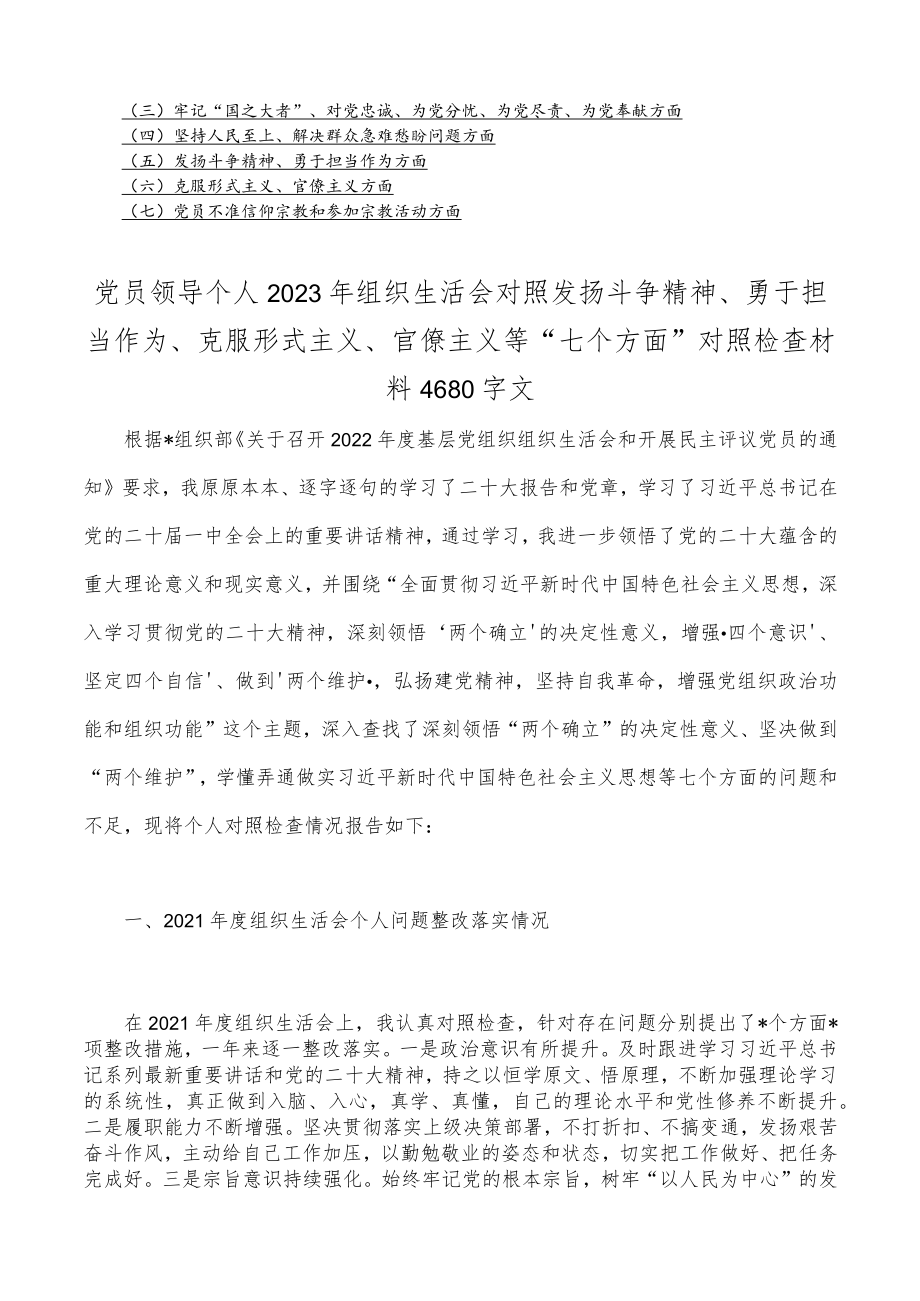 （三）牢记“国之大者”、对党忠诚、为党分忧、为党尽责、为党奉献方面
（四）坚持人民至上、解决群众急难愁盼问题方面
（五）发扬斗争精神、勇于担当作为方面
（六）克服形式主义、官僚主义方面
（七）党员不准信仰宗教和参加宗教活动方面

党员领导个人2023年组织生活会对照发扬斗争精神、勇于担当作为、克服形式主义、官僚主义等“七个方面”对照检查材料4680字文

根据*组织部《关于召开2022年度基层党组织组织生活会和开展民主评议党员的通知》要求，我原原本本、逐字逐句的学习了二十大报告和党章，学习了习近平总书记在党的二十届一中全会上的重要讲话精神，通过学习，我进一步领悟了党的二十大蕴含的重大理论意义和现实意义，并围绕“全面贯彻习近平新时代中国特色社会主义思想，深入学习贯彻党的二十大精神，深刻领悟‘两个确立'的决定性意义，增强•四个意识'、坚定四个自信'、做到'两个维护•，弘扬建党精神，坚持自我革命，增强党组织政治功能和组织功能”这个主题，深入查找了深刻领悟“两个确立”的决定性意义、坚决做到“两个维护”，学懂弄通做实习近平新时代中国特色社会主义思想等七个方面的问题和不足，现将个人对照检查情况报告如下：

一、2021年度组织生活会个人问题整改落实情况

在2021年度组织生活会上，我认真对照检查，针对存在问题分别提出了*个方面*项整改措施，一年来逐一整改落实。一是政治意识有所提升。及时跟进学习习近平总书记系列最新重要讲话和党的二十大精神，持之以恒学原文、悟原理，不断加强理论学习的系统性，真正做到入脑、入心，真学、真懂，自己的理论水平和党性修养不断提升。二是履职能力不断增强。坚决贯彻落实上级决策部署，不打折扣、不搞变通，发扬艰苦奋斗作风，主动给自己工作加压，以勤勉敬业的姿态和状态，切实把工作做好、把任务完成好。三是宗旨意识持续强化。始终牢记党的根本宗旨，树牢“以人民为中心”的发